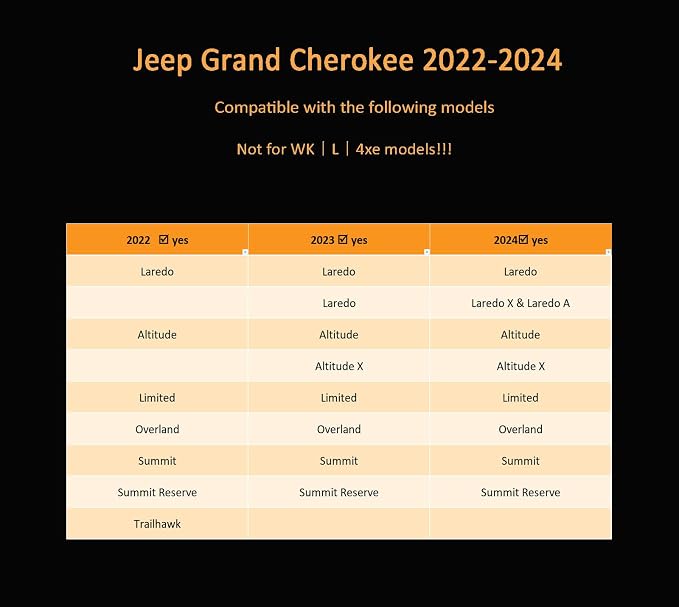 Jeep Grand Cherokee 2022-2024

Compatible with the following models

Not for WK | L | 4xe models!!!

| 2022 ☑ yes | 2023 ☑ yes | 2024☑ yes |
|---|---|---|
| Laredo | Laredo | Laredo |
| | Laredo | Laredo X & Laredo A |
| Altitude | Altitude | Altitude |
| | Altitude X | Altitude X |
| Limited | Limited | Limited |
| Overland | Overland | Overland |
| Summit | Summit | Summit |
| Summit Reserve | Summit Reserve | Summit Reserve |
| Trailhawk | | |